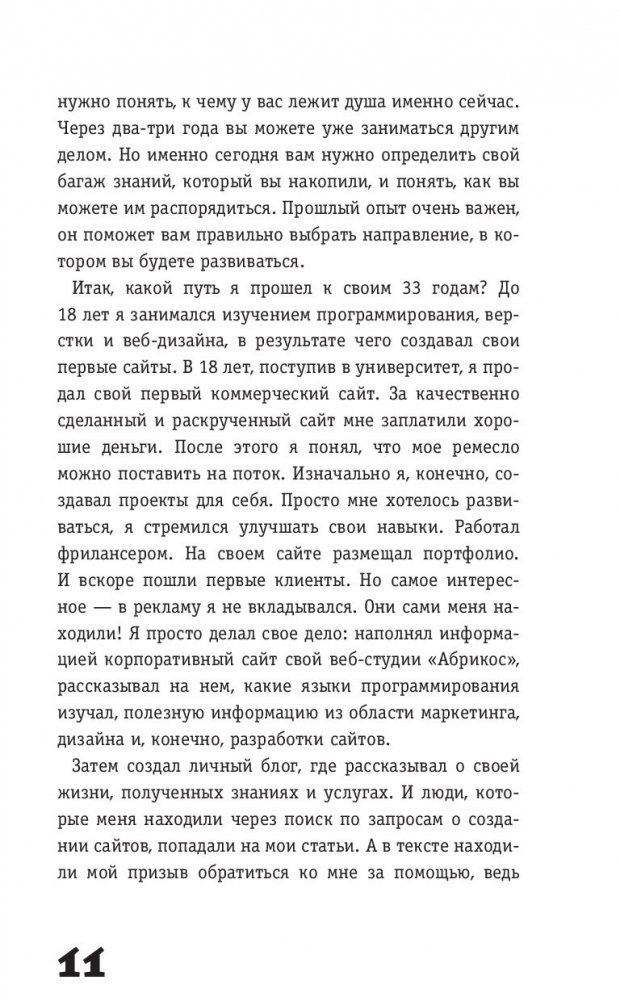 нужно понять, к чему у вас лежит душа именно сейчас. Через два-три года вы можете уже заниматься другим делом. Но именно сегодня вам нужно определить свой багаж знаний, который вы накопили, и понять, как вы можете им распорядиться. Прошлый опыт очень важен, он поможет вам правильно выбрать направление, в котором вы будете развиваться.

Итак, какой путь я прошел к своим 33 годам? До 18 лет я занимался изучением программирования, верстки и веб-дизайна, в результате чего создавал свои первые сайты. В 18 лет, поступив в университет, я продал свой первый коммерческий сайт. За качественно сделанный и раскрученный сайт мне заплатили хорошие деньги. После этого я понял, что мое ремесло можно поставить на поток. Изначально я, конечно, создавал проекты для себя. Просто мне хотелось развиваться, я стремился улучшать свои навыки. Работал фрилансером. На своем сайте размещал портфолио. И вскоре пошли первые клиенты. Но самое интересное — в рекламу я не вкладывался. Они сами меня находили! Я просто делал свое дело: наполнял информацией корпоративный сайт свой веб-студии «Абрикос», рассказывал на нем, какие языки программирования изучал, полезную информацию из области маркетинга, дизайна и, конечно, разработки сайтов.

Затем создал личный блог, где рассказывал о своей жизни, полученных знаниях и услугах. И люди, которые меня находили через поиск по запросам о создании сайтов, попадали на мои статьи. А в тексте находили мой призыв обратиться ко мне за помощью, ведь

11